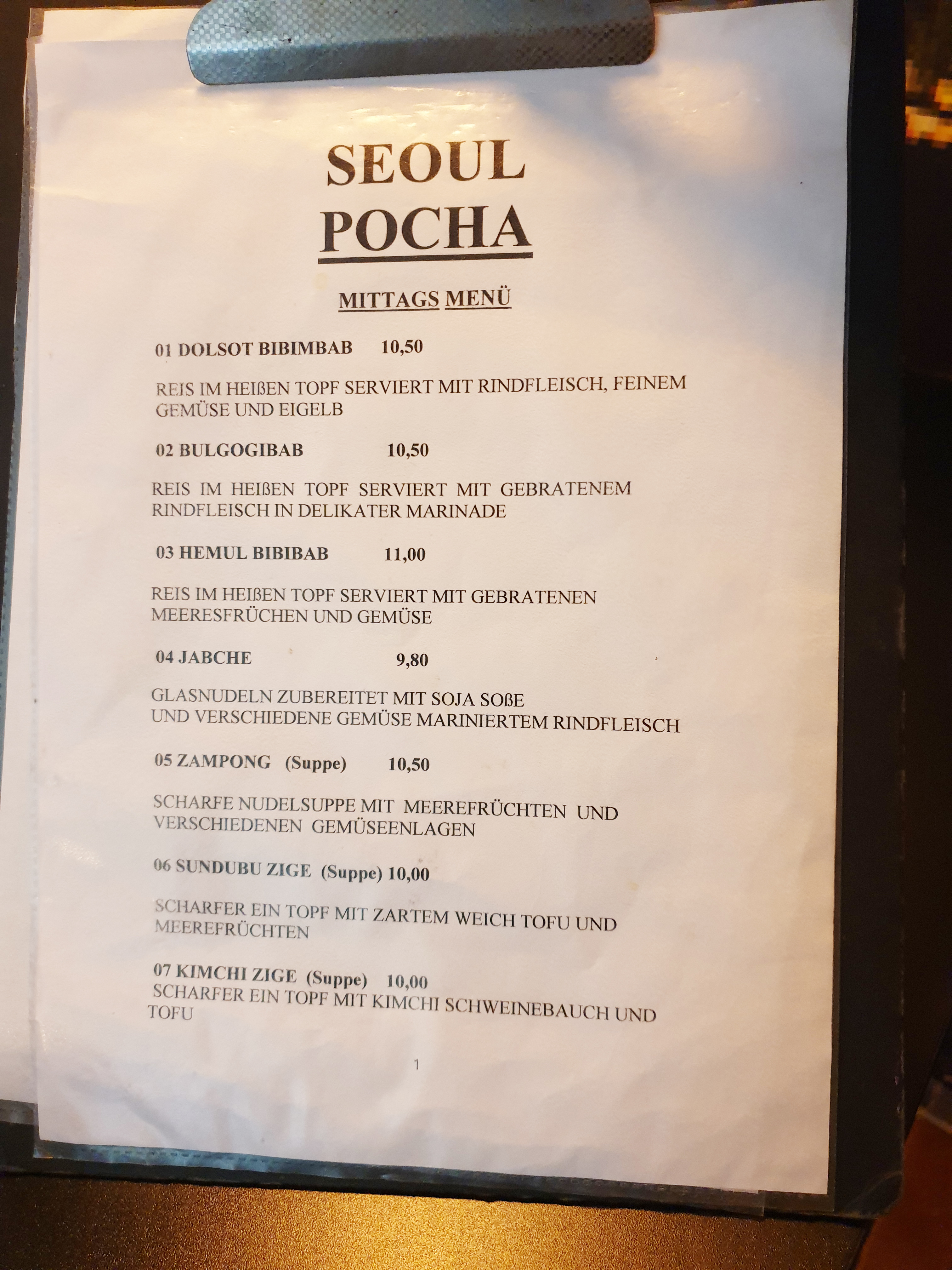 SEOUL
POCHA

MITTAGS MENÜ

01 DOLSOT BIBIMBAB 10,50

REIS IM HEIßEN TOPF SERVIERT MIT RINDFLEISCH, FEINEM GEMÜSE UND EIGELB

02 BULGOGIBAB 10,50

REIS IM HEIßEN TOPF SERVIERT MIT GEBRATENEM RINDFLEISCH IN DELIKATER MARINADE

03 HEMUL BIBIBAB 11,00

REIS IM HEIßEN TOPF SERVIERT MIT GEBRATENEN MEERESFRÜCHEN UND GEMÜSE

04 JABCHE 9,80

GLASNUDELN ZUBEREITET MIT SOJA SOßE
UND VERSCHIEDENE GEMÜSE MARINIERTEM RINDFLEISCH

05 ZAMPONG (Suppe) 10,50

SCHARFE NUDELSUPPE MIT MEEREFRÜCHTEN UND VERSCHIEDENEN GEMÜSEENLAGEN

06 SUNDUBU ZIGE (Suppe) 10,00

SCHARFER EIN TOPF MIT ZARTEM WEICH TOFU UND MEEREFRÜCHTEN

07 KIMCHI ZIGE (Suppe) 10,00
SCHARFER EIN TOPF MIT KIMCHI SCHWEINEBAUCH UND TOFU

1